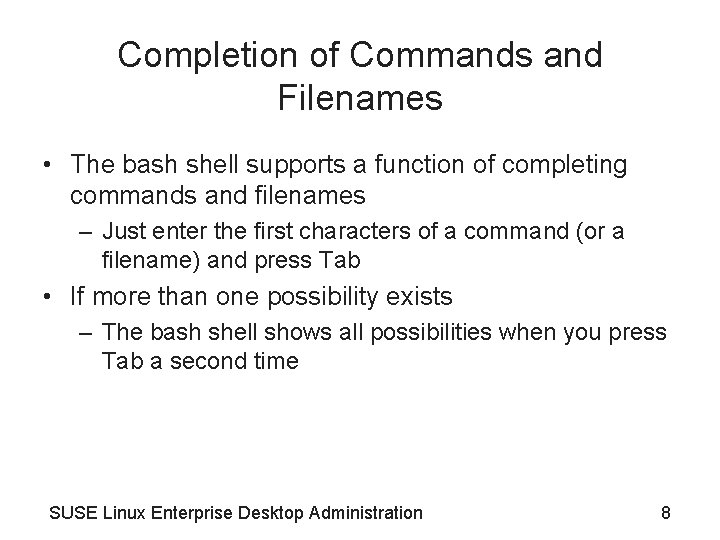 Completion of Commands and Filenames

• The bash shell supports a function of completing commands and filenames
  – Just enter the first characters of a command (or a filename) and press Tab
• If more than one possibility exists
  – The bash shell shows all possibilities when you press Tab a second time

SUSE Linux Enterprise Desktop Administration 8